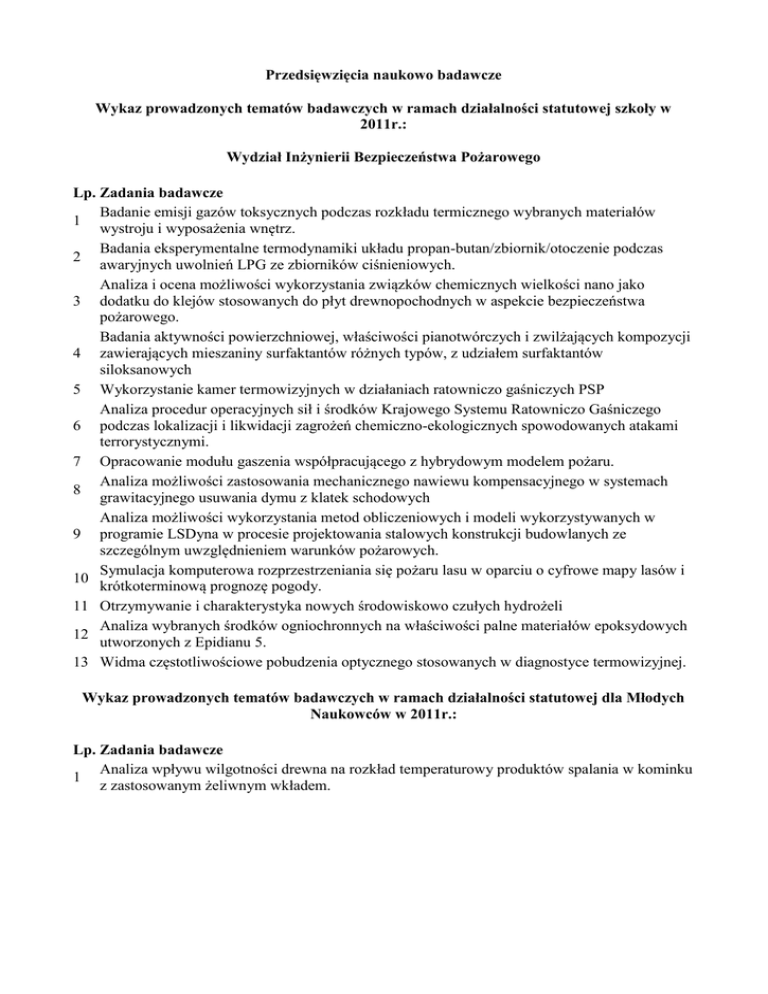 Przedsięwzięcia naukowo badawcze

Wykaz prowadzonych tematów badawczych w ramach działalności statutowej szkoły w 2011r.:

Wydział Inżynierii Bezpieczeństwa Pożarowego

| Lp. | Zadania badawcze |
|---|---|
| 1 | Badanie emisji gazów toksycznych podczas rozkładu termicznego wybranych materiałów wystroju i wyposażenia wnętrz. |
| 2 | Badania eksperymentalne termodynamiki układu propan-butan/zbiornik/otoczenie podczas awaryjnych uwolnień LPG ze zbiorników ciśnieniowych. |
| 3 | Analiza i ocena możliwości wykorzystania związków chemicznych wielkości nano jako dodatku do klejów stosowanych do płyt drewnopochodnych w aspekcie bezpieczeństwa pożarowego. |
| 4 | Badania aktywności powierzchniowej, właściwości pianotwórczych i zwilżających kompozycji zawierających mieszaniny surfaktantów różnych typów, z udziałem surfaktantów siloksanowych |
| 5 | Wykorzystanie kamer termowizyjnych w działaniach ratowniczo gaśniczych PSP |
| 6 | Analiza procedur operacyjnych sił i środków Krajowego Systemu Ratowniczo Gaśniczego podczas lokalizacji i likwidacji zagrożeń chemiczno-ekologicznych spowodowanych atakami terrorystycznymi. |
| 7 | Opracowanie modułu gaszenia współpracującego z hybrydowym modelem pożaru. |
| 8 | Analiza możliwości zastosowania mechanicznego nawiewu kompensacyjnego w systemach grawitacyjnego usuwania dymu z klatek schodowych |
| 9 | Analiza możliwości wykorzystania metod obliczeniowych i modeli wykorzystywanych w programie LSDyna w procesie projektowania stalowych konstrukcji budowlanych ze szczególnym uwzględnieniem warunków pożarowych. |
| 10 | Symulacja komputerowa rozprzestrzeniania się pożaru lasu w oparciu o cyfrowe mapy lasów i krótkoterminową prognozę pogody. |
| 11 | Otrzymywanie i charakterystyka nowych środowiskowo czułych hydrożeli |
| 12 | Analiza wybranych środków ogniochronnych na właściwości palne materiałów epoksydowych utworzonych z Epidianu 5. |
| 13 | Widma częstotliwościowe pobudzenia optycznego stosowanych w diagnostyce termowizyjnej. |

Wykaz prowadzonych tematów badawczych w ramach działalności statutowej dla Młodych Naukowców w 2011r.:

| Lp. | Zadania badawcze |
|---|---|
| 1 | Analiza wpływu wilgotności drewna na rozkład temperaturowy produktów spalania w kominku z zastosowanym żeliwnym wkładem. |